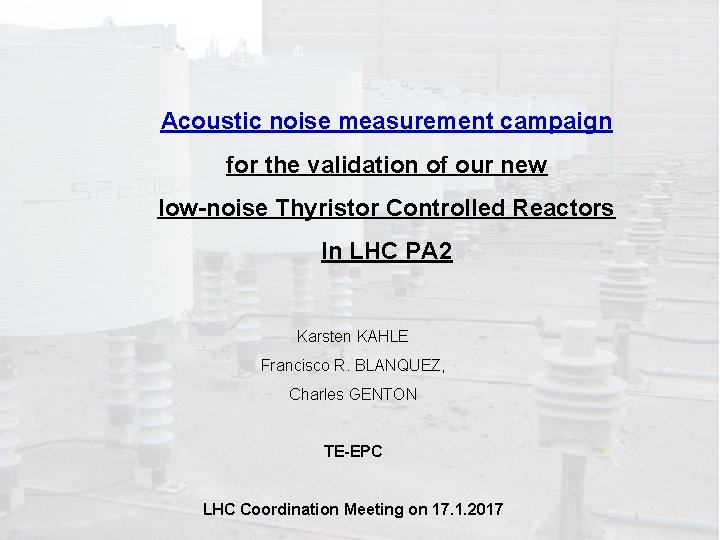 Acoustic noise measurement campaign

for the validation of our new

low-noise Thyristor Controlled Reactors

In LHC PA2

Karsten KAHLE

Francisco R. BLANQUEZ,

Charles GENTON

TE-EPC

LHC Coordination Meeting on 17.1.2017